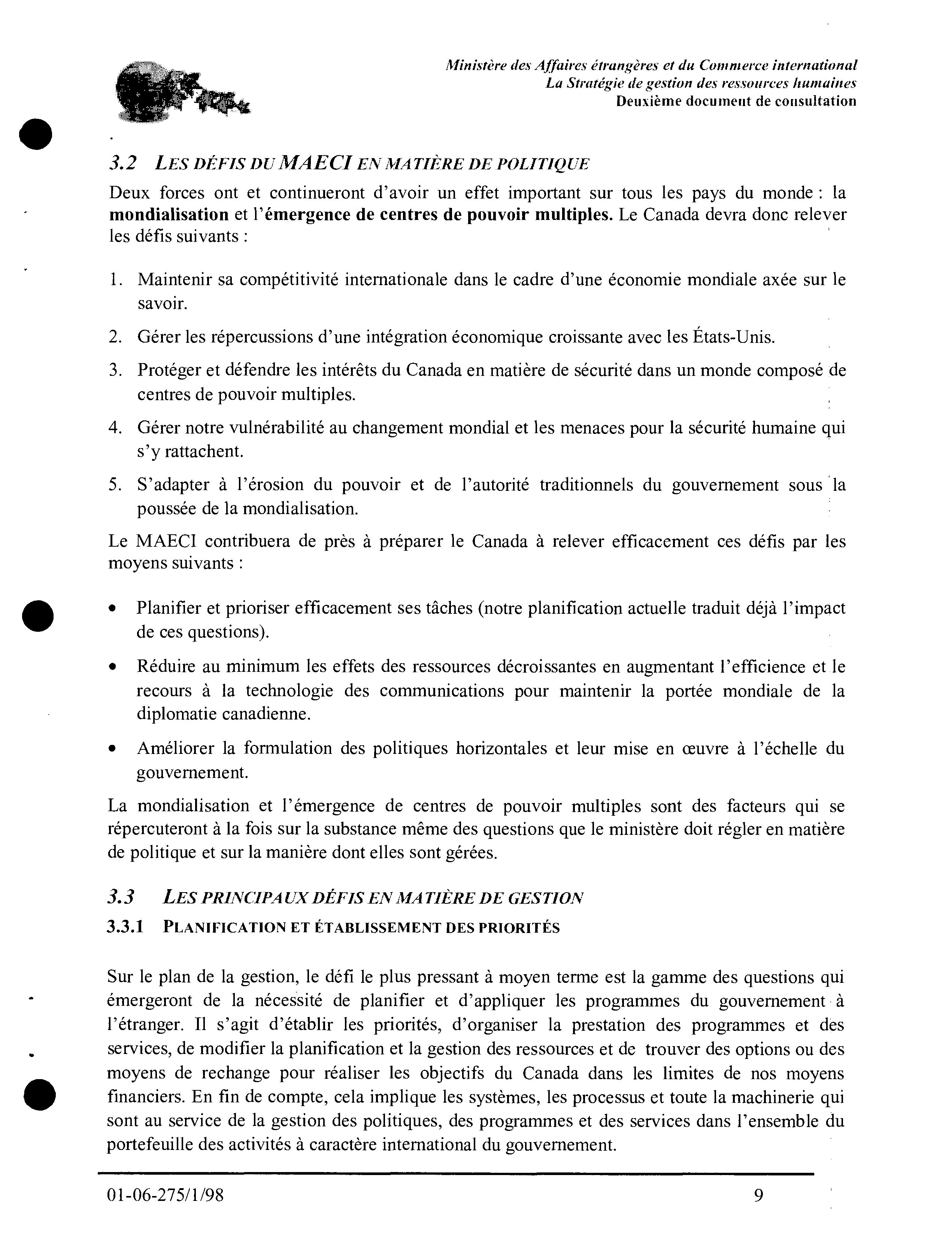 Ministère des Affaires étrangères et du Commerce international
La Stratégie de gestion des ressources humaines
Deuxième document de consultation

3.2 LES DÉFIS DU MAECI EN MATIÈRE DE POLITIQUE

Deux forces ont et continueront d'avoir un effet important sur tous les pays du monde : la mondialisation et l'émergence de centres de pouvoir multiples. Le Canada devra donc relever les défis suivants :

1. Maintenir sa compétitivité internationale dans le cadre d'une économie mondiale axée sur le savoir.
2. Gérer les répercussions d'une intégration économique croissante avec les États-Unis.
3. Protéger et défendre les intérêts du Canada en matière de sécurité dans un monde composé de centres de pouvoir multiples.
4. Gérer notre vulnérabilité au changement mondial et les menaces pour la sécurité humaine qui s'y rattachent.
5. S'adapter à l'érosion du pouvoir et de l'autorité traditionnels du gouvernement sous la poussée de la mondialisation.

Le MAECI contribuera de près à préparer le Canada à relever efficacement ces défis par les moyens suivants :

• Planifier et prioriser efficacement ses tâches (notre planification actuelle traduit déjà l'impact de ces questions).
• Réduire au minimum les effets des ressources décroissantes en augmentant l'efficience et le recours à la technologie des communications pour maintenir la portée mondiale de la diplomatie canadienne.
• Améliorer la formulation des politiques horizontales et leur mise en œuvre à l'échelle du gouvernement.

La mondialisation et l'émergence de centres de pouvoir multiples sont des facteurs qui se répercuteront à la fois sur la substance même des questions que le ministère doit régler en matière de politique et sur la manière dont elles sont gérées.

3.3 LES PRINCIPAUX DÉFIS EN MATIÈRE DE GESTION

3.3.1 PLANIFICATION ET ÉTABLISSEMENT DES PRIORITÉS

Sur le plan de la gestion, le défi le plus pressant à moyen terme est la gamme des questions qui émergeront de la nécessité de planifier et d'appliquer les programmes du gouvernement à l'étranger. Il s'agit d'établir les priorités, d'organiser la prestation des programmes et des services, de modifier la planification et la gestion des ressources et de trouver des options ou des moyens de rechange pour réaliser les objectifs du Canada dans les limites de nos moyens financiers. En fin de compte, cela implique les systèmes, les processus et toute la machinerie qui sont au service de la gestion des politiques, des programmes et des services dans l'ensemble du portefeuille des activités à caractère international du gouvernement.

01-06-275/1/98 9